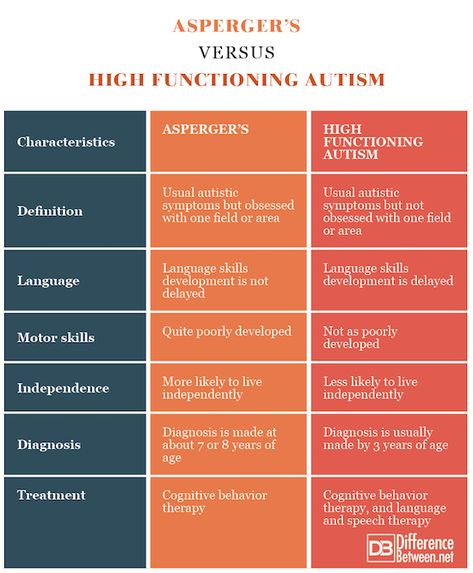 ASPERGER'S
VERSUS
HIGH FUNCTIONING AUTISM

| Characteristics | ASPERGER'S | HIGH FUNCTIONING AUTISM |
|---|---|---|
| Definition | Usual autistic symptoms but obsessed with one field or area | Usual autistic symptoms but not obsessed with one field or area |
| Language | Language skills development is not delayed | Language skills development is delayed |
| Motor skills | Quite poorly developed | Not as poorly developed |
| Independence | More likely to live independently | Less likely to live independently |
| Diagnosis | Diagnosis is made at about 7 or 8 years of age | Diagnosis is usually made by 3 years of age |
| Treatment | Cognitive behavior therapy | Cognitive behavior therapy, and language and speech therapy |

DB Difference Between.net